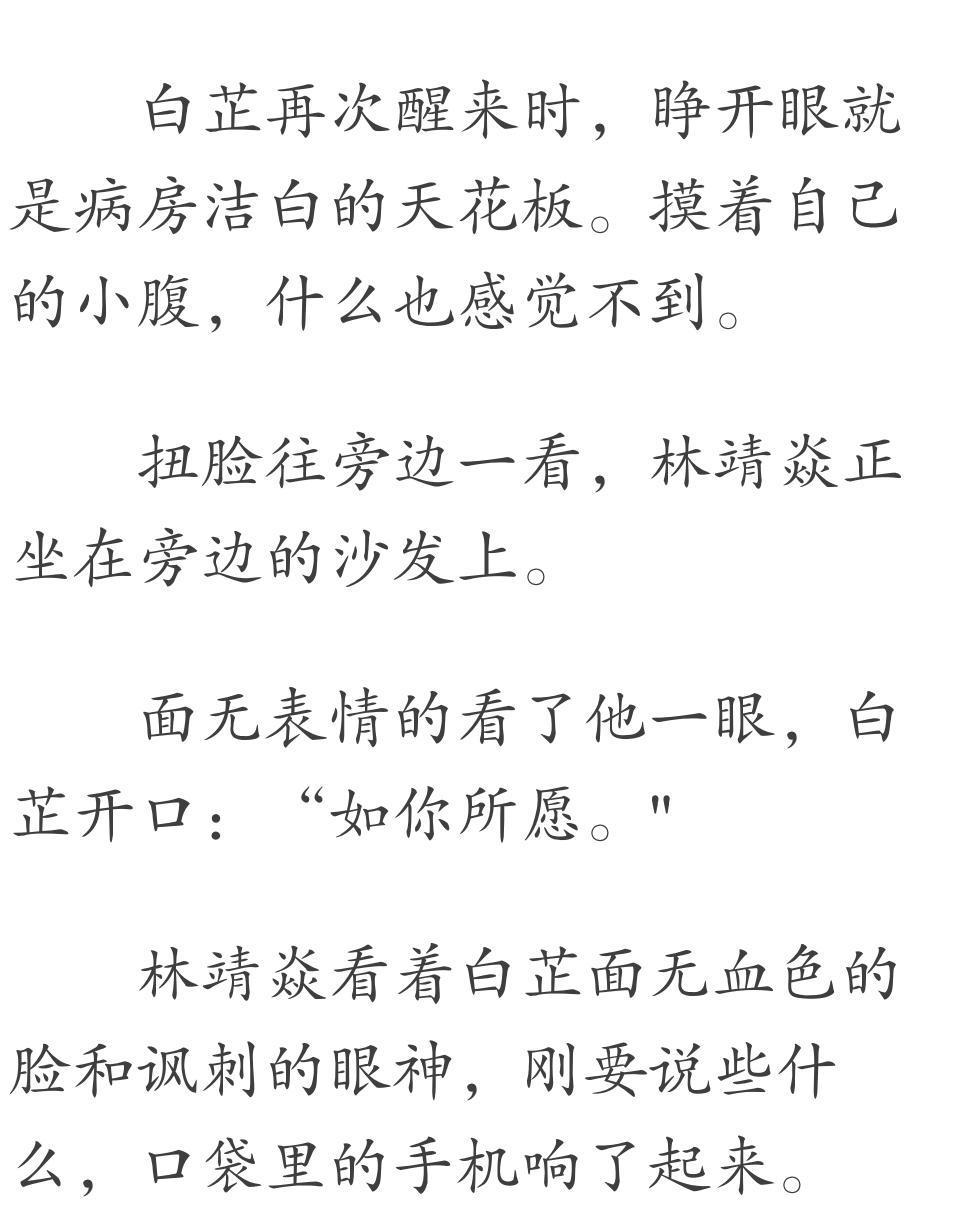 白芷再次醒来时，睁开眼就是病房洁白的天花板。摸着自己的小腹，什么也感觉不到。

扭脸往旁边一看，林靖焱正坐在旁边的沙发上。

面无表情的看了他一眼，白芷开口：“如你所愿。"

林靖焱看着白芷面无血色的脸和讽刺的眼神，刚要说些什么，口袋里的手机响了起来。